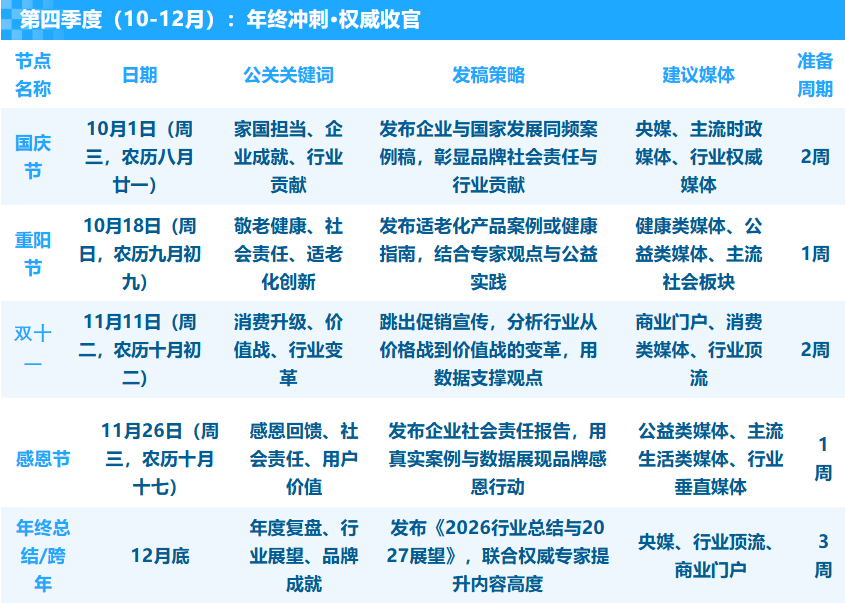 第四季度（10-12月）：年终冲刺·权威收官

| 节点名称 | 日期 | 公关关键词 | 发稿策略 | 建议媒体 | 准备周期 |
|---|---|---|---|---|---|
| 国庆节 | 10月1日（周三，农历八月廿一） | 家国担当、企业成就、行业贡献 | 发布企业与国家发展同频案例稿，彰显品牌社会责任与行业贡献 | 央媒、主流时政媒体、行业权威媒体 | 2周 |
| 重阳节 | 10月18日（周日，农历九月初九） | 敬老健康、社会责任、适老化创新 | 发布适老化产品案例或健康指南，结合专家观点与公益实践 | 健康类媒体、公益类媒体、主流社会板块 | 1周 |
| 双十一 | 11月11日（周二，农历十月初二） | 消费升级、价值战、行业变革 | 跳出促销宣传，分析行业从价格战到价值战的变革，用数据支撑观点 | 商业门户、消费类媒体、行业顶流 | 2周 |
| 感恩节 | 11月26日（周三，农历十月十七） | 感恩回馈、社会责任、用户价值 | 发布企业社会责任报告，用真实案例与数据展现品牌感恩行动 | 公益类媒体、主流生活类媒体、行业垂直媒体 | 1周 |
| 年终总结/跨年 | 12月底 | 年度复盘、行业展望、品牌成就 | 发布《2026行业总结与2027展望》，联合权威专家提升内容高度 | 央媒、行业顶流、商业门户 | 3周 |